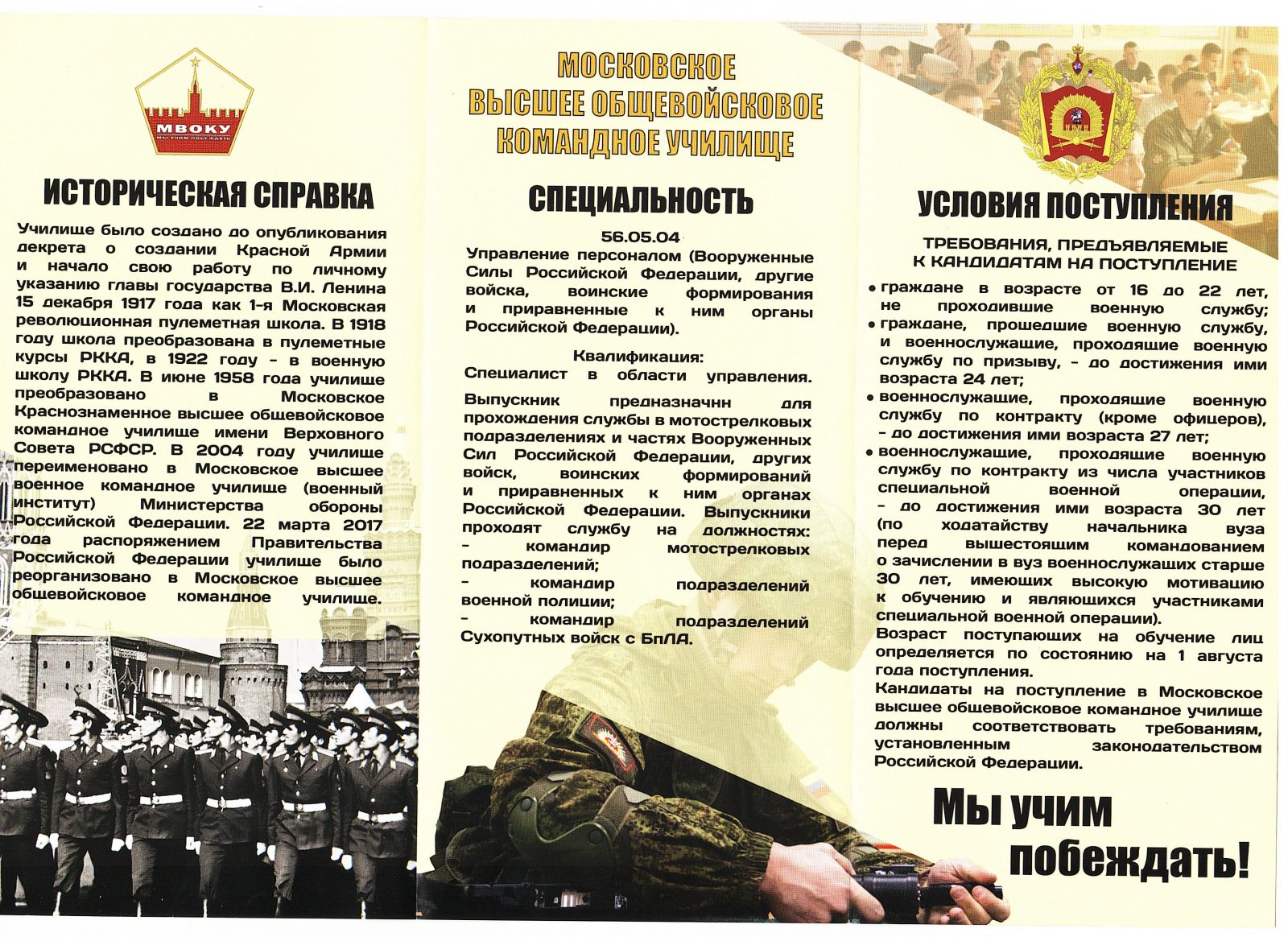 МВОКУ
МЫ УЧИМ ПОБЕЖДАТЬ

ИСТОРИЧЕСКАЯ СПРАВКА

Училище было создано до опубликования декрета о создании Красной Армии и начало свою работу по личному указанию главы государства В.И. Ленина 15 декабря 1917 года как 1-я Московская революционная пулеметная школа. В 1918 году школа преобразована в пулеметные курсы РККА, в 1922 году - в военную школу РККА. В июне 1958 года училище преобразовано в Московское Краснознаменное высшее общевойсковое командное училище имени Верховного Совета РСФСР. В 2004 году училище переименовано в Московское высшее военное командное училище (военный институт) Министерства обороны Российской Федерации. 22 марта 2017 года распоряжением Правительства Российской Федерации училище было реорганизовано в Московское высшее общевойсковое командное училище.

МОСКОВСКОЕ ВЫСШЕЕ ОБЩЕВОЙСКОВОЕ КОМАНДНОЕ УЧИЛИЩЕ

СПЕЦИАЛЬНОСТЬ

56.05.04
Управление персоналом (Вооруженные Силы Российской Федерации, другие войска, воинские формирования и приравненные к ним органы Российской Федерации).

Квалификация:
Специалист в области управления.

Выпускник предназначнн для прохождения службы в мотострелковых подразделениях и частях Вооруженных Сил Российской Федерации, других войск, воинских формирований и приравненных к ним органах Российской Федерации. Выпускники проходят службу на должностях:
- командир мотострелковых подразделений;
- командир подразделений военной полиции;
- командир подразделений Сухопутных войск с БпЛА.

УСЛОВИЯ ПОСТУПЛЕНИЯ

ТРЕБОВАНИЯ, ПРЕДЪЯВЛЯЕМЫЕ К КАНДИДАТАМ НА ПОСТУПЛЕНИЕ
• граждане в возрасте от 16 до 22 лет, не проходившие военную службу;
• граждане, прошедшие военную службу, и военнослужащие, проходящие военную службу по призыву, - до достижения ими возраста 24 лет;
• военнослужащие, проходящие военную службу по контракту (кроме офицеров), - до достижения ими возраста 27 лет;
• военнослужащие, проходящие военную службу по контракту из числа участников специальной военной операции, - до достижения ими возраста 30 лет (по ходатайству начальника вуза перед вышестоящим командованием о зачислении в вуз военнослужащих старше 30 лет, имеющих высокую мотивацию к обучению и являющихся участниками специальной военной операции).
Возраст поступающих на обучение лиц определяется по состоянию на 1 августа года поступления.
Кандидаты на поступление в Московское высшее общевойсковое командное училище должны соответствовать требованиям, установленным законодательством Российской Федерации.

Мы учим побеждать!